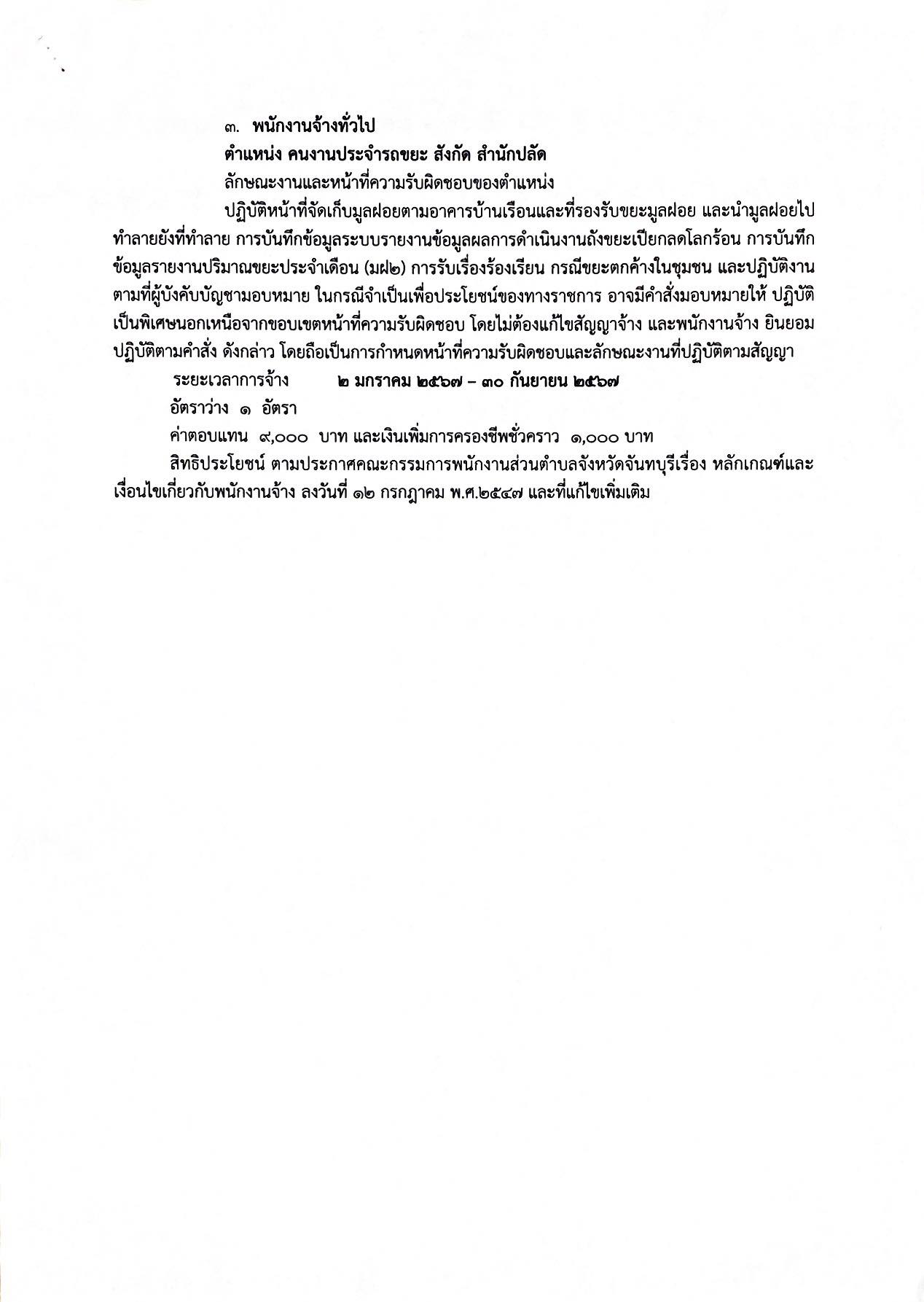 ๓. พนักงานจ้างทั่วไป

ตำแหน่ง คนงานประจำรถขยะ สังกัด สำนักปลัด

ลักษณะงานและหน้าที่ความรับผิดชอบของตำแหน่ง

ปฏิบัติหน้าที่จัดเก็บมูลฝอยตามอาคารบ้านเรือนและที่รองรับขยะมูลฝอย และนำมูลฝอยไปทำลายยังที่ทำลาย การบันทึกข้อมูลระบบรายงานข้อมูลผลการดำเนินงานถังขยะเปียกลดโลกร้อน การบันทึกข้อมูลรายงานปริมาณขยะประจำเดือน (มฝ๒) การรับเรื่องร้องเรียน กรณีขยะตกค้างในชุมชน และปฏิบัติงานตามที่ผู้บังคับบัญชามอบหมาย ในกรณีจำเป็นเพื่อประโยชน์ของทางราชการ อาจมีคำสั่งมอบหมายให้ ปฏิบัติเป็นพิเศษนอกเหนือจากขอบเขตหน้าที่ความรับผิดชอบ โดยไม่ต้องแก้ไขสัญญาจ้าง และพนักงานจ้าง ยินยอมปฏิบัติตามคำสั่ง ดังกล่าว โดยถือเป็นการกำหนดหน้าที่ความรับผิดชอบและลักษณะงานที่ปฏิบัติตามสัญญา

ระยะเวลาการจ้าง ๒ มกราคม ๒๕๖๗ – ๓๐ กันยายน ๒๕๖๗

อัตราว่าง ๑ อัตรา

ค่าตอบแทน ๙,๐๐๐ บาท และเงินเพิ่มการครองชีพชั่วคราว ๑,๐๐๐ บาท

สิทธิประโยชน์ ตามประกาศคณะกรรมการพนักงานส่วนตำบลจังหวัดจันทบุรีเรื่อง หลักเกณฑ์และเงื่อนไขเกี่ยวกับพนักงานจ้าง ลงวันที่ ๑๒ กรกฎาคม พ.ศ.๒๕๔๗ และที่แก้ไขเพิ่มเติม